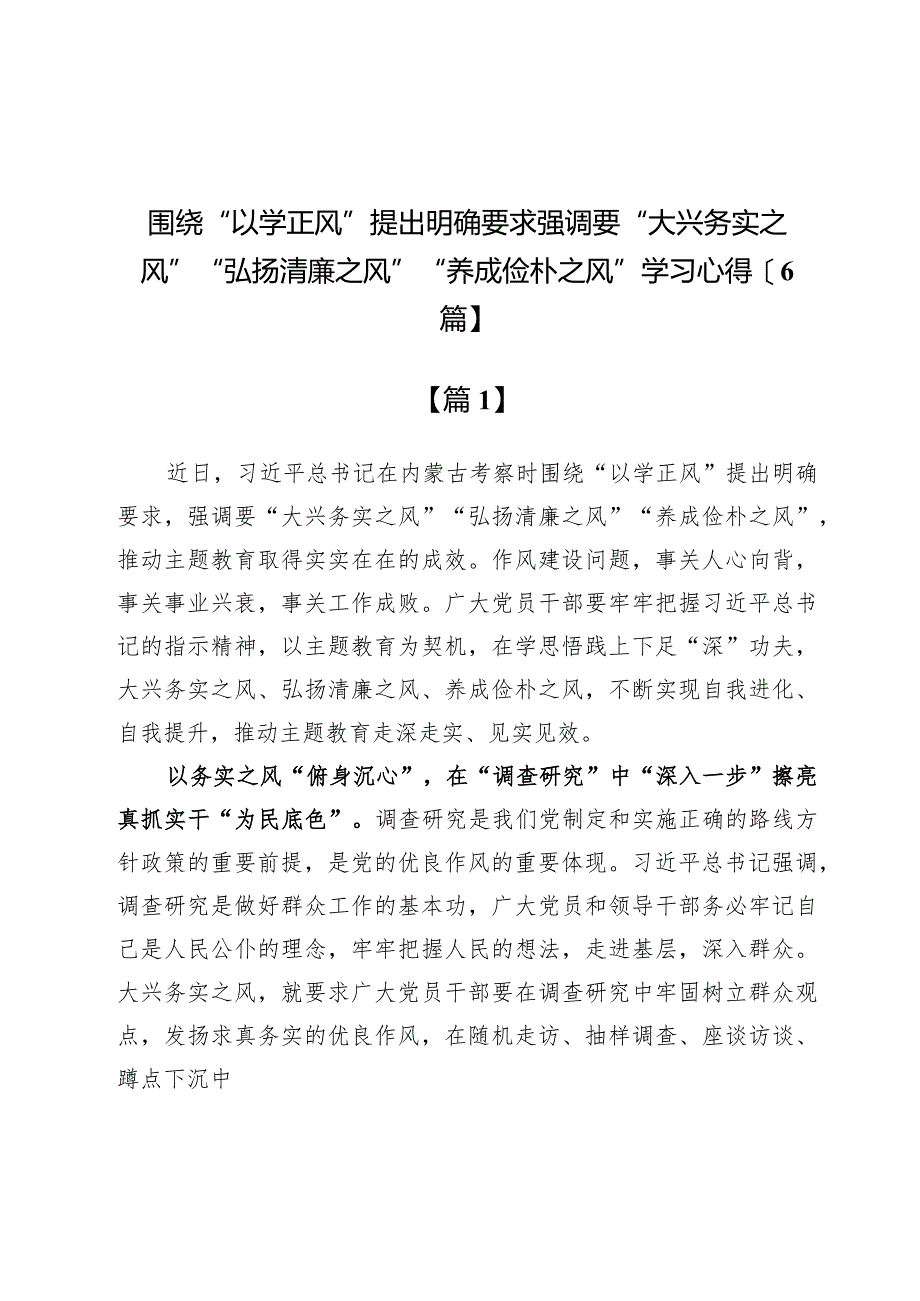 围绕“以学正风”提出明确要求强调要“大兴务实之风”“弘扬清廉之风”“养成俭朴之风”学习心得〔6篇】

【篇1】

近日，习近平总书记在内蒙古考察时围绕“以学正风”提出明确要求，强调要“大兴务实之风”“弘扬清廉之风”“养成俭朴之风”，推动主题教育取得实实在在的成效。作风建设问题，事关人心向背，事关事业兴衰，事关工作成败。广大党员干部要牢牢把握习近平总书记的指示精神，以主题教育为契机，在学思悟践上下足“深”功夫，大兴务实之风、弘扬清廉之风、养成俭朴之风，不断实现自我进化、自我提升，推动主题教育走深走实、见实见效。

以务实之风“俯身沉心”，在“调查研究”中“深入一步”擦亮真抓实干“为民底色”。调查研究是我们党制定和实施正确的路线方针政策的重要前提，是党的优良作风的重要体现。习近平总书记强调，调查研究是做好群众工作的基本功，广大党员和领导干部务必牢记自己是人民公仆的理念，牢牢把握人民的想法，走进基层，深入群众。大兴务实之风，就要求广大党员干部要在调查研究中牢固树立群众观点，发扬求真务实的优良作风，在随机走访、抽样调查、座谈访谈、蹲点下沉中